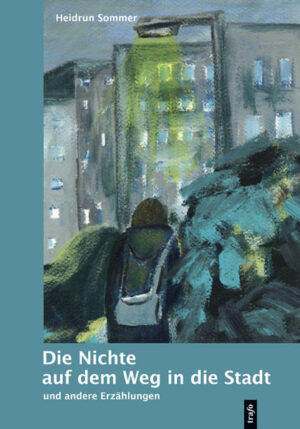 Heidrun Sommer

Die Nichte
auf dem Weg in die Stadt

und andere Erzählungen

trafo